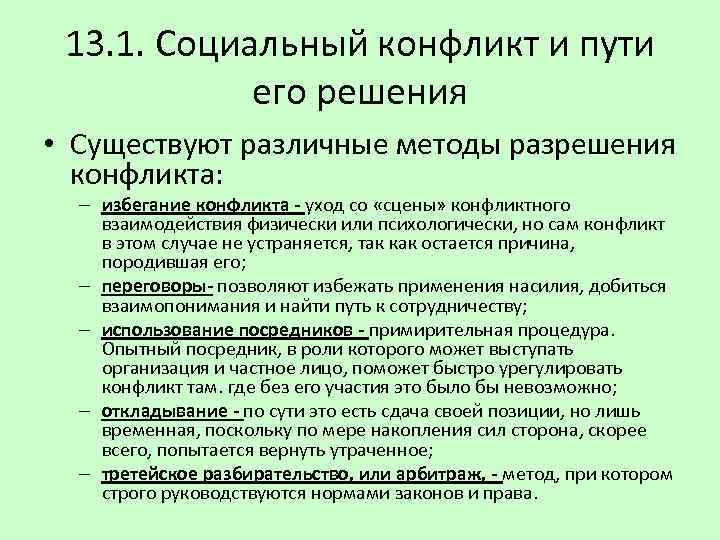 13.1. Социальный конфликт и пути его решения

• Существуют различные методы разрешения конфликта:

– избегание конфликта - уход со «сцены» конфликтного взаимодействия физически или психологически, но сам конфликт в этом случае не устраняется, так как остается причина, породившая его;

– переговоры- позволяют избежать применения насилия, добиться взаимопонимания и найти путь к сотрудничеству;

– использование посредников - примирительная процедура. Опытный посредник, в роли которого может выступать организация и частное лицо, поможет быстро урегулировать конфликт там. где без его участия это было бы невозможно;

– откладывание - по сути это есть сдача своей позиции, но лишь временная, поскольку по мере накопления сил сторона, скорее всего, попытается вернуть утраченное;

– третейское разбирательство, или арбитраж, - метод, при котором строго руководствуются нормами законов и права.